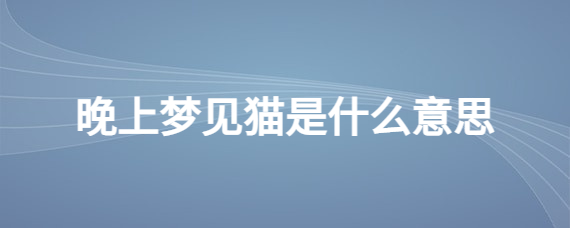 晚上梦见猫是什么意思